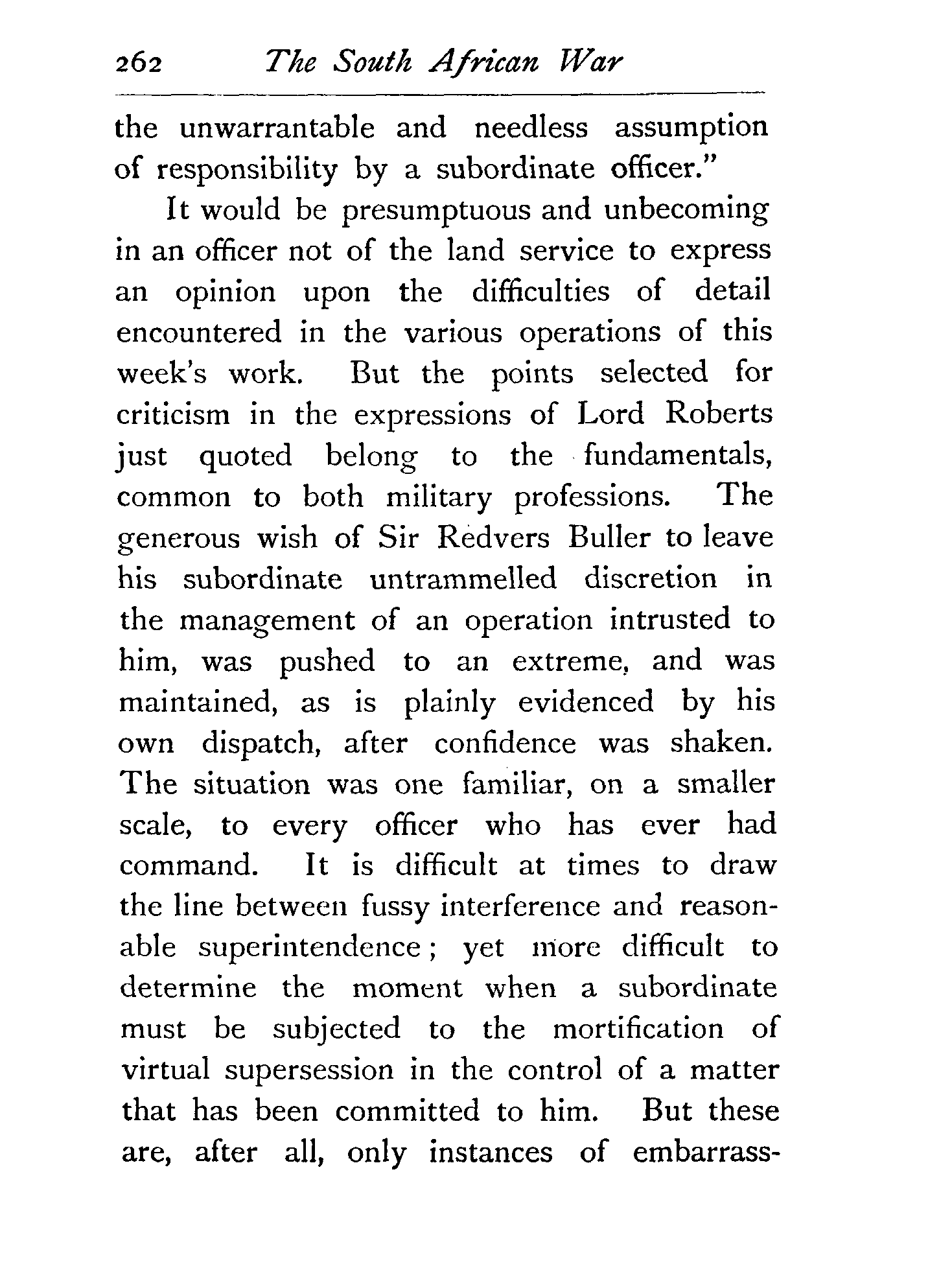 262 The South African War

the unwarrantable and needless assumption of responsibility by a subordinate officer."

It would be presumptuous and unbecoming in an officer not of the land service to express an opinion upon the difficulties of detail encountered in the various operations of this week's work. But the points selected for criticism in the expressions of Lord Roberts just quoted belong to the fundamentals, common to both military professions. The generous wish of Sir Redvers Buller to leave his subordinate untrammelled discretion in the management of an operation intrusted to him, was pushed to an extreme, and was maintained, as is plainly evidenced by his own dispatch, after confidence was shaken. The situation was one familiar, on a smaller scale, to every officer who has ever had command. It is difficult at times to draw the line between fussy interference and reasonable superintendence; yet more difficult to determine the moment when a subordinate must be subjected to the mortification of virtual supersession in the control of a matter that has been committed to him. But these are, after all, only instances of embarrass-